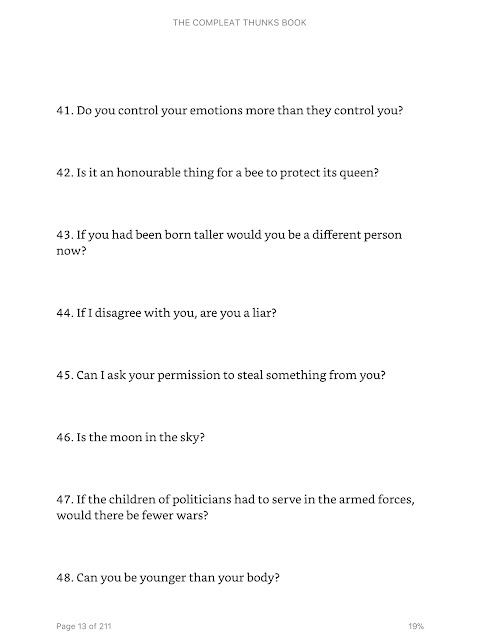 THE COMPLEAT THUNKS BOOK

41. Do you control your emotions more than they control you?

42. Is it an honourable thing for a bee to protect its queen?

43. If you had been born taller would you be a different person now?

44. If I disagree with you, are you a liar?

45. Can I ask your permission to steal something from you?

46. Is the moon in the sky?

47. If the children of politicians had to serve in the armed forces, would there be fewer wars?

48. Can you be younger than your body?

Page 13 of 211

19%